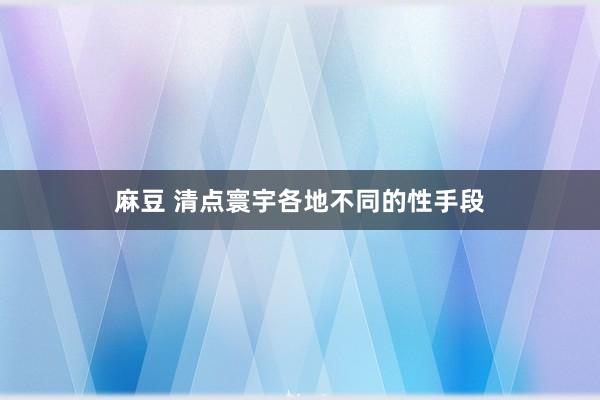 麻豆 清点寰宇各地不同的性手段